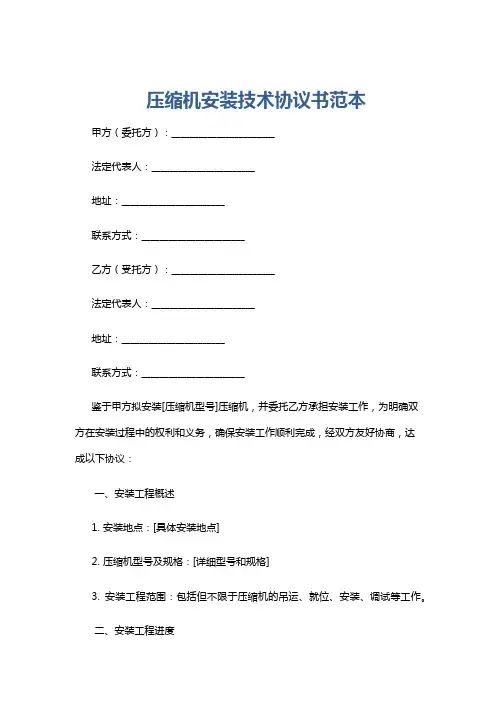 压缩机安装技术协议书范本

甲方（委托方）：____________________

法定代表人：____________________

地址：____________________

联系方式：____________________

乙方（受托方）：____________________

法定代表人：____________________

地址：____________________

联系方式：____________________

鉴于甲方拟安装[压缩机型号]压缩机，并委托乙方承担安装工作，为明确双方在安装过程中的权利和义务，确保安装工作顺利完成，经双方友好协商，达成以下协议：

一、安装工程概述

1. 安装地点：[具体安装地点]

2. 压缩机型号及规格：[详细型号和规格]

3. 安装工程范围：包括但不限于压缩机的吊运、就位、安装、调试等工作。

二、安装工程进度